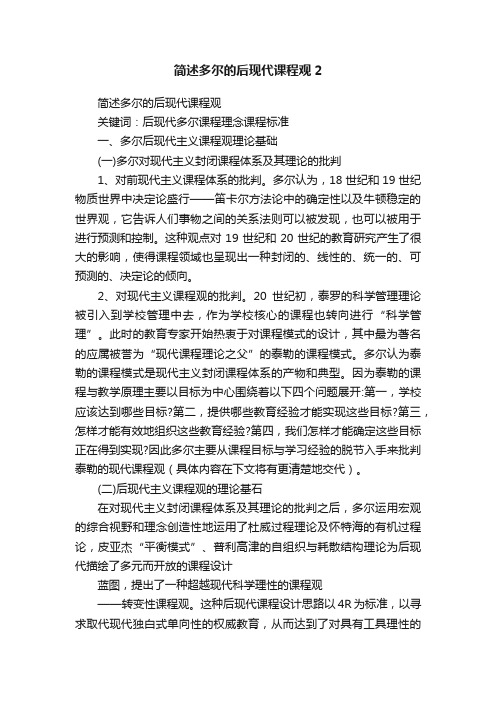 简述多尔的后现代课程观 2

简述多尔的后现代课程观

关键词：后现代多尔课程理念课程标准

一、多尔后现代主义课程观理论基础

(一)多尔对现代主义封闭课程体系及其理论的批判

1、对前现代主义课程体系的批判。多尔认为，18 世纪和 19 世纪物质世界中决定论盛行——笛卡尔方法论中的确定性以及牛顿稳定的世界观，它告诉人们事物之间的关系法则可以被发现，也可以被用于进行预测和控制。这种观点对 19 世纪和 20 世纪的教育研究产生了很大的影响，使得课程领域也呈现出一种封闭的、线性的、统一的、可预测的、决定论的倾向。

2、对现代主义课程观的批判。20 世纪初，泰罗的科学管理理论被引入到学校管理中去，作为学校核心的课程也转向进行“科学管理”。此时的教育专家开始热衷于对课程模式的设计，其中最为著名的应属被誉为“现代课程理论之父”的泰勒的课程模式。多尔认为泰勒的课程模式是现代主义封闭课程体系的产物和典型。因为泰勒的课程与教学原理主要以目标为中心围绕着以下四个问题展开:第一，学校应该达到哪些目标?第二，提供哪些教育经验才能实现这些目标?第三，怎样才能有效地组织这些教育经验?第四，我们怎样才能确定这些目标正在得到实现?因此多尔主要从课程目标与学习经验的脱节入手来批判泰勒的现代课程观（具体内容在下文将有更清楚地交代）。

(二)后现代主义课程观的理论基石

在对现代主义封闭课程体系及其理论的批判之后，多尔运用宏观的综合视野和理念创造性地运用了杜威过程理论及怀特海的有机过程论，皮亚杰“平衡模式”、普利高津的自组织与耗散结构理论为后现代描绘了多元而开放的课程设计

蓝图，提出了一种超越现代科学理性的课程观

——转变性课程观。这种后现代课程设计思路以 4R 为标准，以寻求取代现代独白式单向性的权威教育，从而达到了对具有工具理性的